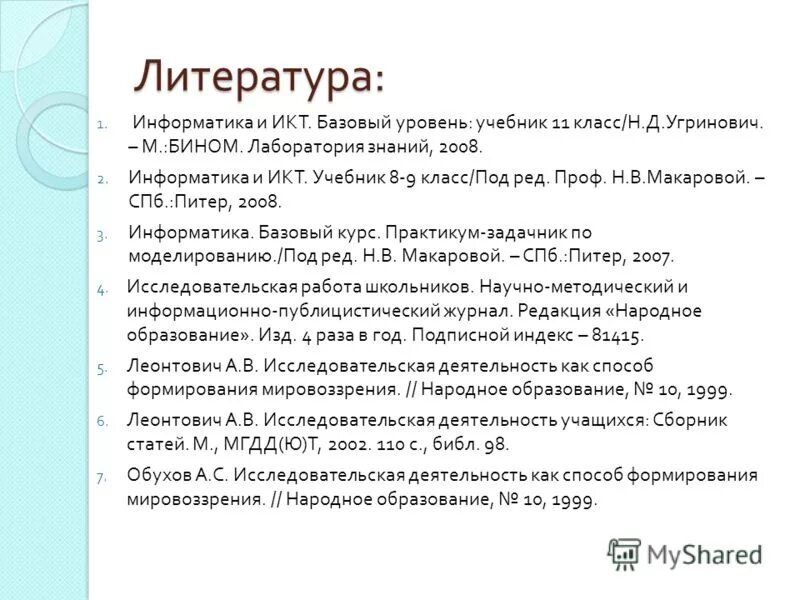 Литература:

1. Информатика и ИКТ. Базовый уровень: учебник 11 класс/Н.Д.Угринович. – М.:БИНОМ. Лаборатория знаний, 2008.

2. Информатика и ИКТ. Учебник 8-9 класс/Под ред. Проф. Н.В.Макаровой. – СПб.:Питер, 2008.

3. Информатика. Базовый курс. Практикум-задачник по моделированию./Под ред. Н.В. Макаровой. – СПб.:Питер, 2007.

4. Исследовательская работа школьников. Научно-методический и информационно-публицистический журнал. Редакция «Народное образование». Изд. 4 раза в год. Подписной индекс – 81415.

5. Леонтович А.В. Исследовательская деятельность как способ формирования мировоззрения. // Народное образование, № 10, 1999.

6. Леонтович А.В. Исследовательская деятельность учащихся: Сборник статей. М., МГДД(Ю)Т, 2002. 110 с., библ. 98.

7. Обухов А.С. Исследовательская деятельность как способ формирования мировоззрения. // Народное образование, № 10, 1999.

MyShared